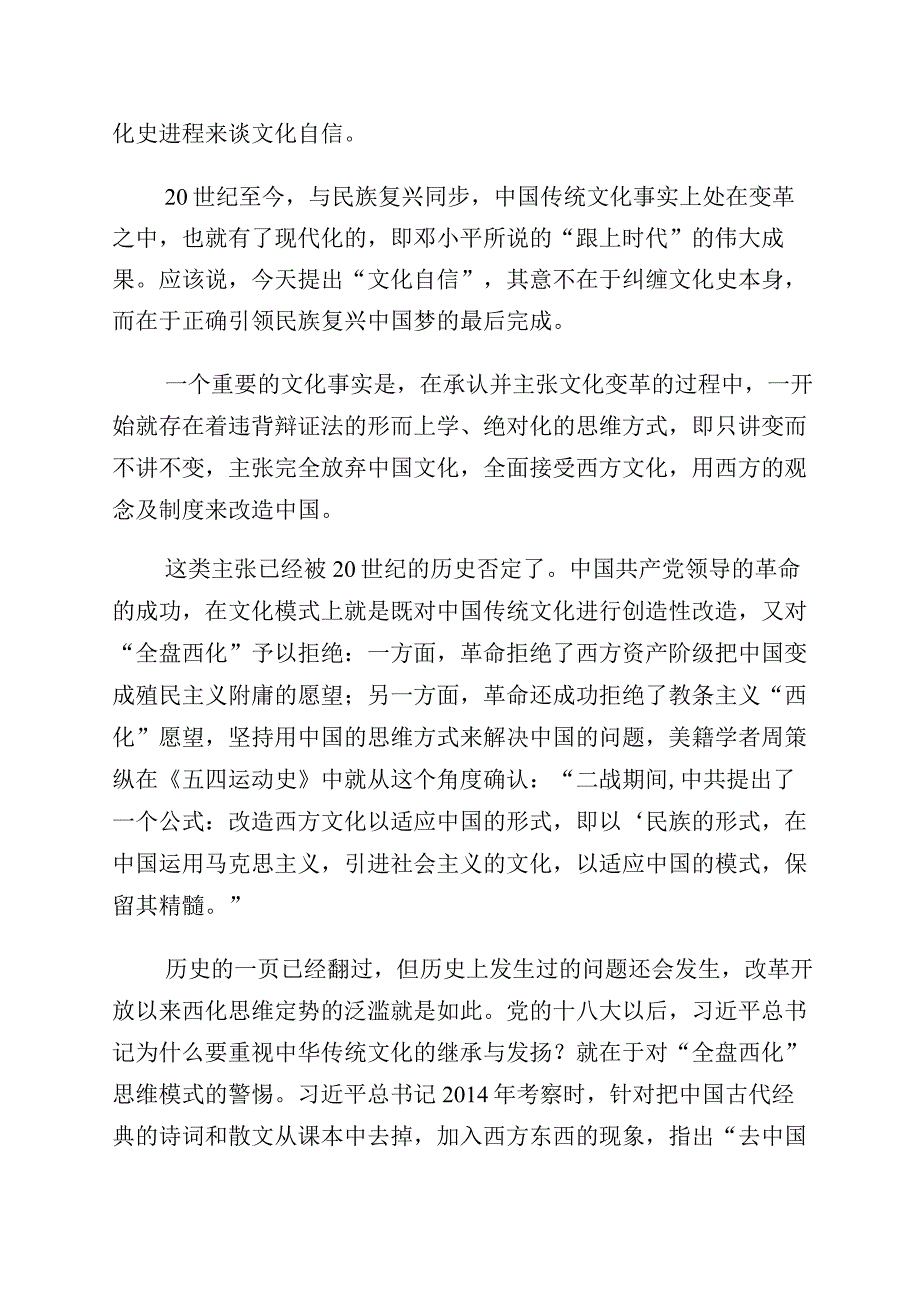 化史进程来谈文化自信。

20世纪至今，与民族复兴同步，中国传统文化事实上处在变革之中，也就有了现代化的，即邓小平所说的“跟上时代”的伟大成果。应该说，今天提出“文化自信”，其意不在于纠缠文化史本身，而在于正确引领民族复兴中国梦的最后完成。

一个重要的文化事实是，在承认并主张文化变革的过程中，一开始就存在着违背辩证法的形而上学、绝对化的思维方式，即只讲变而不讲不变，主张完全放弃中国文化，全面接受西方文化，用西方的观念及制度来改造中国。

这类主张已经被20世纪的历史否定了。中国共产党领导的革命的成功，在文化模式上就是既对中国传统文化进行创造性改造，又对“全盘西化”予以拒绝：一方面，革命拒绝了西方资产阶级把中国变成殖民主义附庸的愿望；另一方面，革命还成功拒绝了教条主义“西化”愿望，坚持用中国的思维方式来解决中国的问题，美籍学者周策纵在《五四运动史》中就从这个角度确认：“二战期间，中共提出了一个公式：改造西方文化以适应中国的形式，即以‘民族的形式，在中国运用马克思主义，引进社会主义的文化，以适应中国的模式，保留其精髓。”

历史的一页已经翻过，但历史上发生过的问题还会发生，改革开放以来西化思维定势的泛滥就是如此。党的十八大以后，习近平总书记为什么要重视中华传统文化的继承与发扬？就在于对“全盘西化”思维模式的警惕。习近平总书记2014年考察时，针对把中国古代经典的诗词和散文从课本中去掉，加入西方东西的现象，指出“去中国